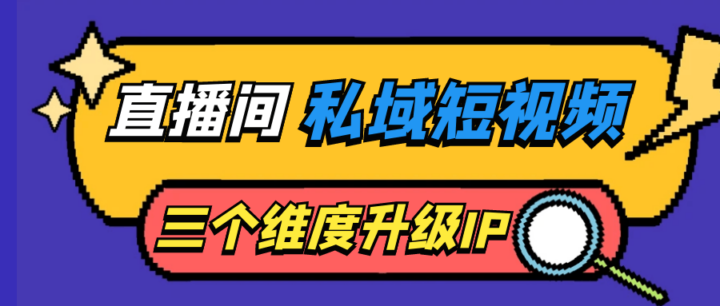 直播间 私域短视频

三个维度升级IP